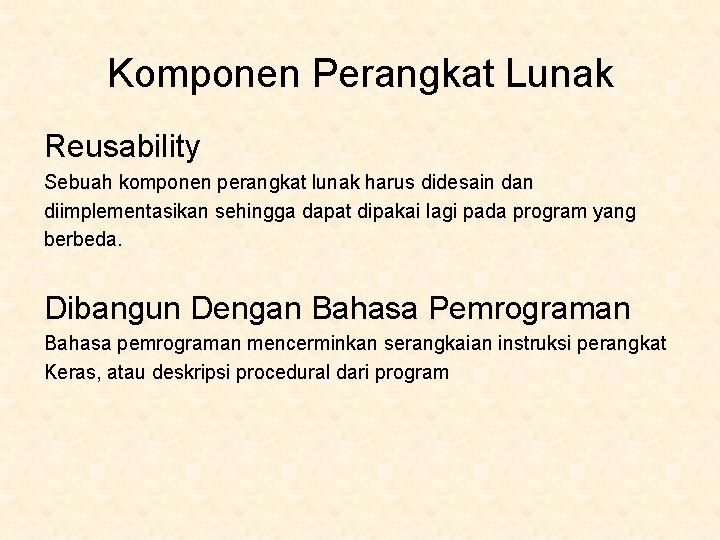 Komponen Perangkat Lunak

Reusability

Sebuah komponen perangkat lunak harus didesain dan diimplementasikan sehingga dapat dipakai lagi pada program yang berbeda.

Dibangun Dengan Bahasa Pemrograman

Bahasa pemrograman mencerminkan serangkaian instruksi perangkat Keras, atau deskripsi procedural dari program